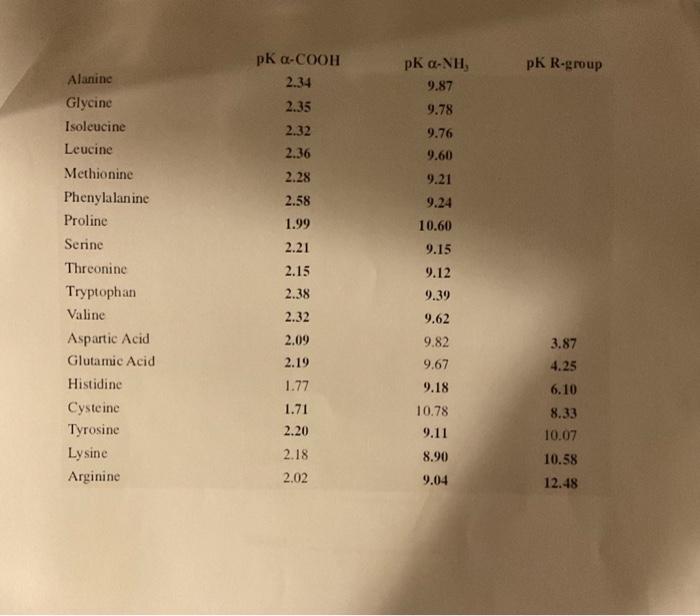 |  | pK α-COOH | pK α-$NH_3$ | pK R-group |
|---|---|---|---|
| Alanine | 2.34 | 9.87 |  |
| Glycine | 2.35 | 9.78 |  |
| Isoleucine | 2.32 | 9.76 |  |
| Leucine | 2.36 | 9.60 |  |
| Methionine | 2.28 | 9.21 |  |
| Phenylalanine | 2.58 | 9.24 |  |
| Proline | 1.99 | 10.60 |  |
| Serine | 2.21 | 9.15 |  |
| Threonine | 2.15 | 9.12 |  |
| Tryptophan | 2.38 | 9.39 |  |
| Valine | 2.32 | 9.62 |  |
| Aspartic Acid | 2.09 | 9.82 | 3.87 |
| Glutamic Acid | 2.19 | 9.67 | 4.25 |
| Histidine | 1.77 | 9.18 | 6.10 |
| Cysteine | 1.71 | 10.78 | 8.33 |
| Tyrosine | 2.20 | 9.11 | 10.07 |
| Lysine | 2.18 | 8.90 | 10.58 |
| Arginine | 2.02 | 9.04 | 12.48 |